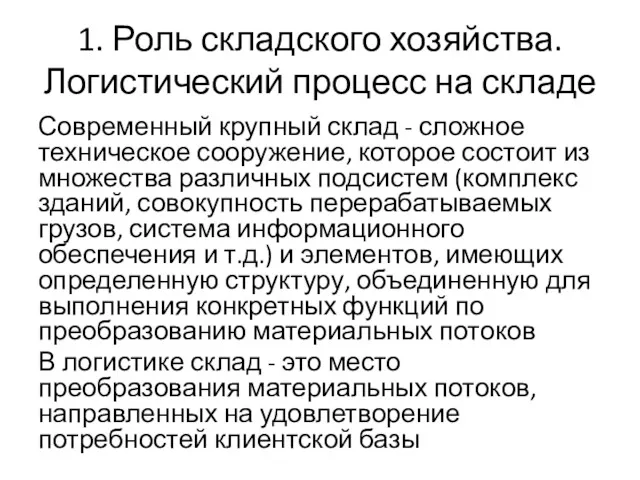 1. Роль складского хозяйства. Логистический процесс на складе

Современный крупный склад - сложное техническое сооружение, которое состоит из множества различных подсистем (комплекс зданий, совокупность перерабатываемых грузов, система информационного обеспечения и т.д.) и элементов, имеющих определенную структуру, объединенную для выполнения конкретных функций по преобразованию материальных потоков

В логистике склад - это место преобразования материальных потоков, направленных на удовлетворение потребностей клиентской базы